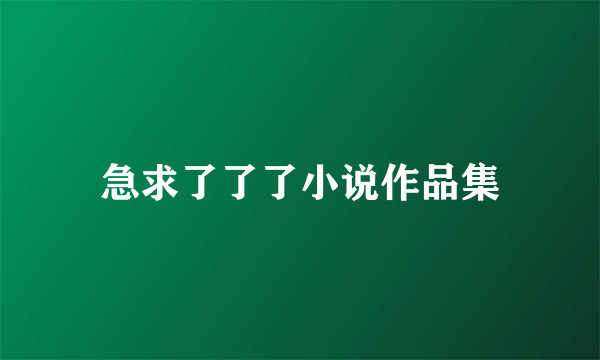 急求了了了小说作品集